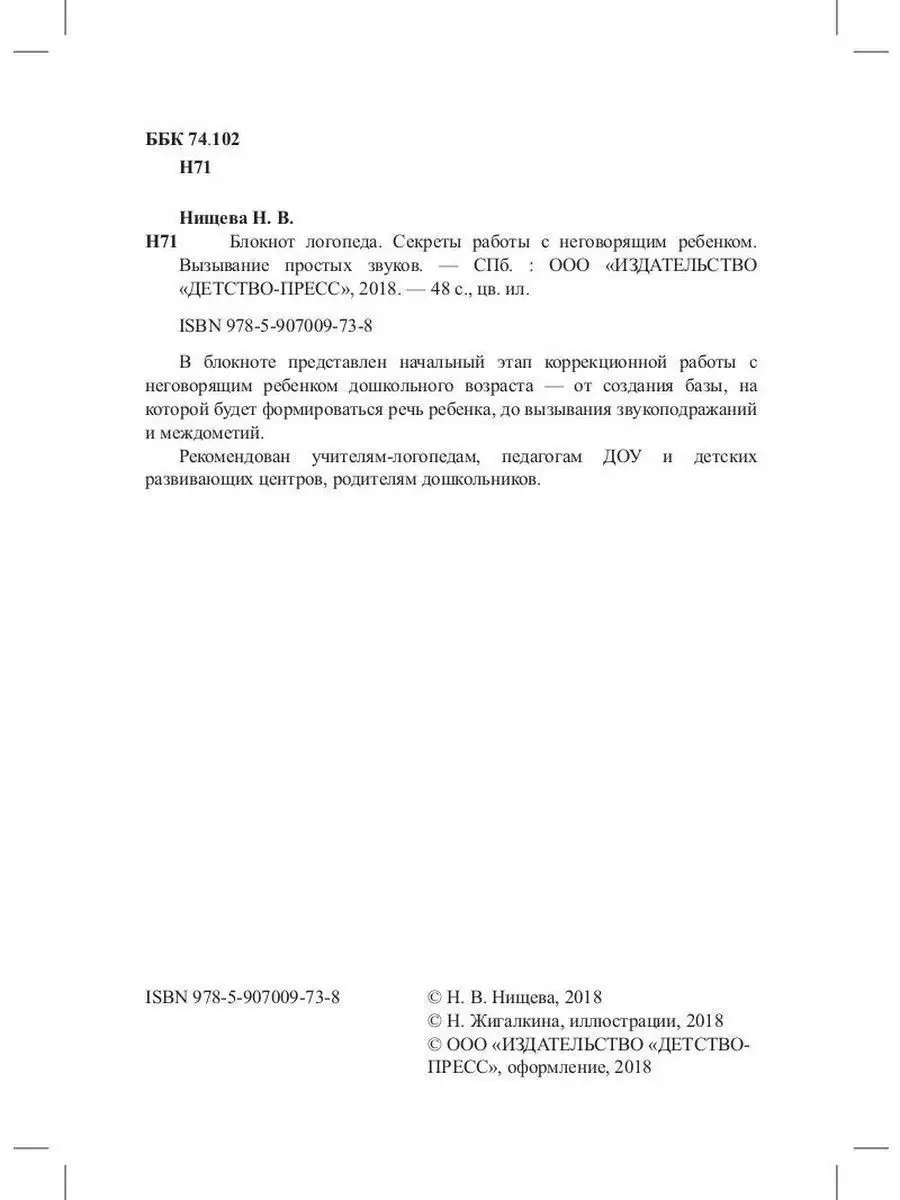 ББК 74.102
Н71

Нищева Н. В.
Н71 Блокнот логопеда. Секреты работы с неговорящим ребенком. Вызывание простых звуков. — СПб. : ООО «ИЗДАТЕЛЬСТВО «ДЕТСТВО-ПРЕСС», 2018. — 48 с., цв. ил.

ISBN 978-5-907009-73-8

В блокноте представлен начальный этап коррекционной работы с неговорящим ребенком дошкольного возраста — от создания базы, на которой будет формироваться речь ребенка, до вызывания звукоподражаний и междометий.

Рекомендован учителям-логопедам, педагогам ДОУ и детских развивающих центров, родителям дошкольников.

ISBN 978-5-907009-73-8

© Н. В. Нищева, 2018
© Н. Жигалкина, иллюстрации, 2018
© ООО «ИЗДАТЕЛЬСТВО «ДЕТСТВО-ПРЕСС», оформление, 2018